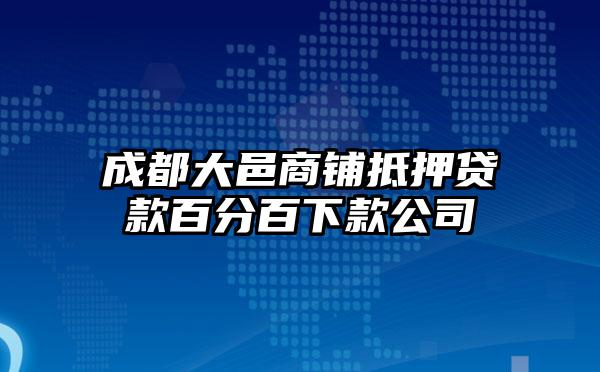 成都大邑商铺抵押贷款百分百下款公司